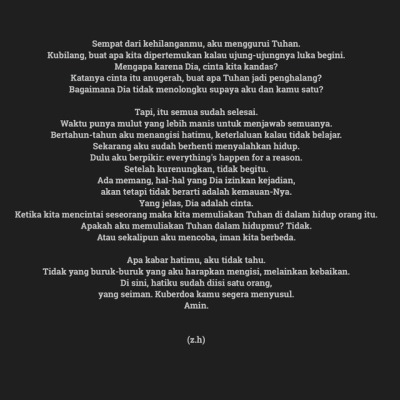 Sempat dari kehilanganmu, aku menggurui Tuhan.
Kubilang, buat apa kita dipertemukan kalau ujung-ujungnya luka begini.
Mengapa karena Dia, cinta kita kandas?
Katanya cinta itu anugerah, buat apa Tuhan jadi penghalang?
Bagaimana Dia tidak menolongku supaya aku dan kamu satu?

Tapi, itu semua sudah selesai.
Waktu punya mulut yang lebih manis untuk menjawab semuanya.
Bertahun-tahun aku menangisi hatimu, keterlaluan kalau tidak belajar.
Sekarang aku sudah berhenti menyalahkan hidup.
Dulu aku berpikir: everything's happen for a reason.
Setelah kurenungkan, tidak begitu.
Ada memang, hal-hal yang Dia izinkan kejadian,
akan tetapi tidak berarti adalah kemauan-Nya.
Yang jelas, Dia adalah cinta.
Ketika kita mencintai seseorang maka kita memuliakan Tuhan di dalam hidup orang itu.
Apakah aku memuliakan Tuhan dalam hidupmu? Tidak.
Atau sekalipun aku mencoba, iman kita berbeda.

Apa kabar hatimu, aku tidak tahu.
Tidak yang buruk-buruk yang aku harapkan mengisi, melainkan kebaikan.
Di sini, hatiku sudah diisi satu orang,
yang seiman. Kuberdoa kamu segera menyusul.
Amin.

(z.h)